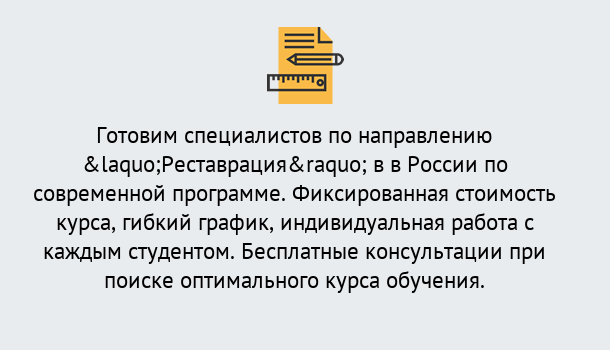 Готовим специалистов по направлению &laquo;Реставрация&raquo; в в России по современной программе. Фиксированная стоимость курса, гибкий график, индивидуальная работа с каждым студентом. Бесплатные консультации при поиске оптимального курса обучения.